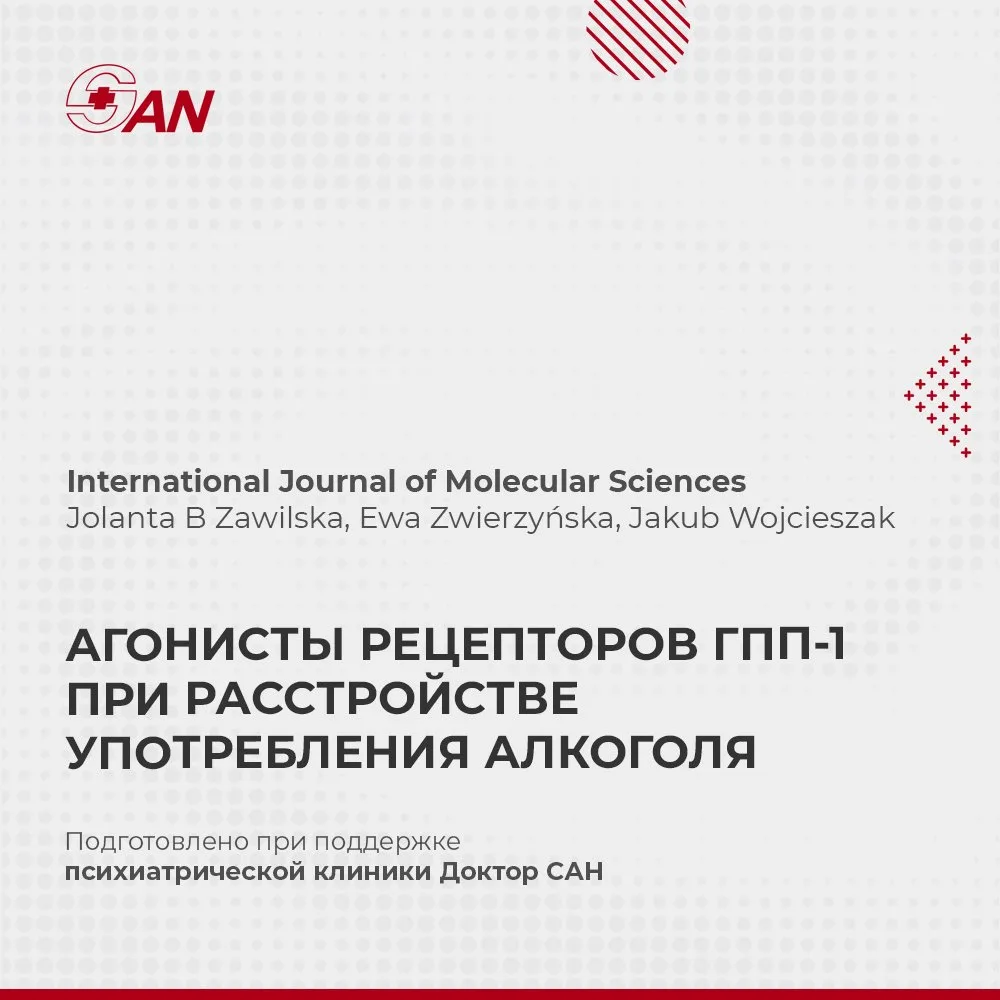 SAN

International Journal of Molecular Sciences
Jolanta B Zawilska, Ewa Zwierzyńska, Jakub Wojcieszak

АГОНИСТЫ РЕЦЕПТОРОВ ГПП-1 ПРИ РАССТРОЙСТВЕ УПОТРЕБЛЕНИЯ АЛКОГОЛЯ

Подготовлено при поддержке
психиатрической клиники Доктор САН